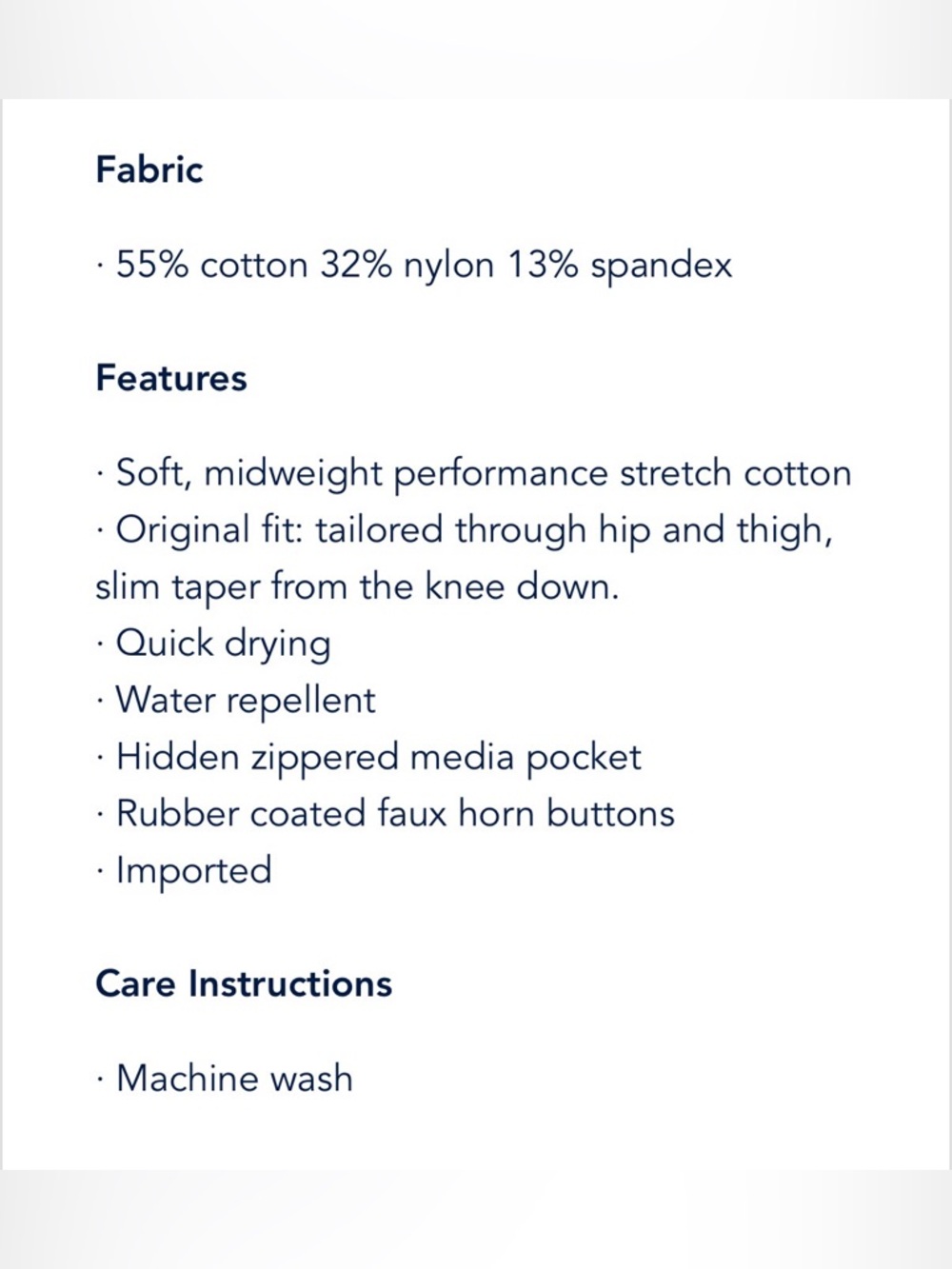 Fabric

· 55% cotton 32% nylon 13% spandex

Features

· Soft, midweight performance stretch cotton
· Original fit: tailored through hip and thigh, slim taper from the knee down.
· Quick drying
· Water repellent
· Hidden zippered media pocket
· Rubber coated faux horn buttons
· Imported

Care Instructions

· Machine wash